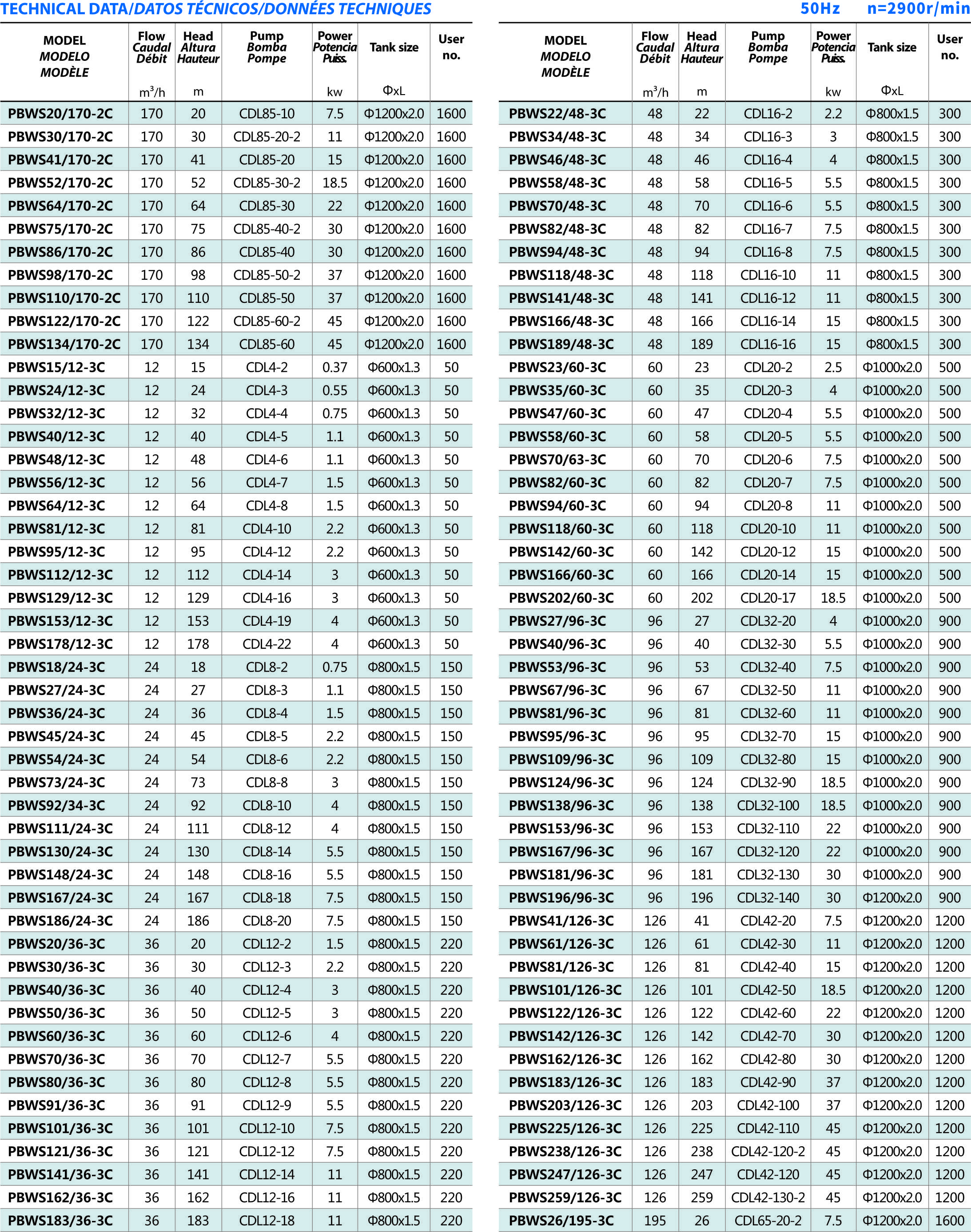 TECHNICAL DATA/DATOS TÉCNICOS/DONNÉES TECHNIQUES

50Hz n=2900r/min

| MODEL MODELO MODÈLE | Flow Caudal Débit $m^3/h$ | Head Altura Hauteur m | Pump Bomba Pompe | Power Potencia Puiss. kw | Tank size ΦxL | User no. |
|---|---|---|---|---|---|---|
| PBWS20/170-2C | 170 | 20 | CDL85-10 | 7.5 | Φ1200x2.0 | 1600 |
| PBWS30/170-2C | 170 | 30 | CDL85-20-2 | 11 | Φ1200x2.0 | 1600 |
| PBWS41/170-2C | 170 | 41 | CDL85-20 | 15 | Φ1200x2.0 | 1600 |
| PBWS52/170-2C | 170 | 52 | CDL85-30-2 | 18.5 | Φ1200x2.0 | 1600 |
| PBWS64/170-2C | 170 | 64 | CDL85-30 | 22 | Φ1200x2.0 | 1600 |
| PBWS75/170-2C | 170 | 75 | CDL85-40-2 | 30 | Φ1200x2.0 | 1600 |
| PBWS86/170-2C | 170 | 86 | CDL85-40 | 30 | Φ1200x2.0 | 1600 |
| PBWS98/170-2C | 170 | 98 | CDL85-50-2 | 37 | Φ1200x2.0 | 1600 |
| PBWS110/170-2C | 170 | 110 | CDL85-50 | 37 | Φ1200x2.0 | 1600 |
| PBWS122/170-2C | 170 | 122 | CDL85-60-2 | 45 | Φ1200x2.0 | 1600 |
| PBWS134/170-2C | 170 | 134 | CDL85-60 | 45 | Φ1200x2.0 | 1600 |
| PBWS15/12-3C | 12 | 15 | CDL4-2 | 0.37 | Φ600x1.3 | 50 |
| PBWS24/12-3C | 12 | 24 | CDL4-3 | 0.55 | Φ600x1.3 | 50 |
| PBWS32/12-3C | 12 | 32 | CDL4-4 | 0.75 | Φ600x1.3 | 50 |
| PBWS40/12-3C | 12 | 40 | CDL4-5 | 1.1 | Φ600x1.3 | 50 |
| PBWS48/12-3C | 12 | 48 | CDL4-6 | 1.1 | Φ600x1.3 | 50 |
| PBWS56/12-3C | 12 | 56 | CDL4-7 | 1.5 | Φ600x1.3 | 50 |
| PBWS64/12-3C | 12 | 64 | CDL4-8 | 1.5 | Φ600x1.3 | 50 |
| PBWS81/12-3C | 12 | 81 | CDL4-10 | 2.2 | Φ600x1.3 | 50 |
| PBWS95/12-3C | 12 | 95 | CDL4-12 | 2.2 | Φ600x1.3 | 50 |
| PBWS112/12-3C | 12 | 112 | CDL4-14 | 3 | Φ600x1.3 | 50 |
| PBWS129/12-3C | 12 | 129 | CDL4-16 | 3 | Φ600x1.3 | 50 |
| PBWS153/12-3C | 12 | 153 | CDL4-19 | 4 | Φ600x1.3 | 50 |
| PBWS178/12-3C | 12 | 178 | CDL4-22 | 4 | Φ600x1.3 | 50 |
| PBWS18/24-3C | 24 | 18 | CDL8-2 | 0.75 | Φ800x1.5 | 150 |
| PBWS27/24-3C | 24 | 27 | CDL8-3 | 1.1 | Φ800x1.5 | 150 |
| PBWS36/24-3C | 24 | 36 | CDL8-4 | 1.5 | Φ800x1.5 | 150 |
| PBWS45/24-3C | 24 | 45 | CDL8-5 | 2.2 | Φ800x1.5 | 150 |
| PBWS54/24-3C | 24 | 54 | CDL8-6 | 2.2 | Φ800x1.5 | 150 |
| PBWS73/24-3C | 24 | 73 | CDL8-8 | 3 | Φ800x1.5 | 150 |
| PBWS92/34-3C | 24 | 92 | CDL8-10 | 4 | Φ800x1.5 | 150 |
| PBWS111/24-3C | 24 | 111 | CDL8-12 | 4 | Φ800x1.5 | 150 |
| PBWS130/24-3C | 24 | 130 | CDL8-14 | 5.5 | Φ800x1.5 | 150 |
| PBWS148/24-3C | 24 | 148 | CDL8-16 | 5.5 | Φ800x1.5 | 150 |
| PBWS167/24-3C | 24 | 167 | CDL8-18 | 7.5 | Φ800x1.5 | 150 |
| PBWS186/24-3C | 24 | 186 | CDL8-20 | 7.5 | Φ800x1.5 | 150 |
| PBWS20/36-3C | 36 | 20 | CDL12-2 | 1.5 | Φ800x1.5 | 220 |
| PBWS30/36-3C | 36 | 30 | CDL12-3 | 2.2 | Φ800x1.5 | 220 |
| PBWS40/36-3C | 36 | 40 | CDL12-4 | 3 | Φ800x1.5 | 220 |
| PBWS50/36-3C | 36 | 50 | CDL12-5 | 3 | Φ800x1.5 | 220 |
| PBWS60/36-3C | 36 | 60 | CDL12-6 | 4 | Φ800x1.5 | 220 |
| PBWS70/36-3C | 36 | 70 | CDL12-7 | 5.5 | Φ800x1.5 | 220 |
| PBWS80/36-3C | 36 | 80 | CDL12-8 | 5.5 | Φ800x1.5 | 220 |
| PBWS91/36-3C | 36 | 91 | CDL12-9 | 5.5 | Φ800x1.5 | 220 |
| PBWS101/36-3C | 36 | 101 | CDL12-10 | 7.5 | Φ800x1.5 | 220 |
| PBWS121/36-3C | 36 | 121 | CDL12-12 | 7.5 | Φ800x1.5 | 220 |
| PBWS141/36-3C | 36 | 141 | CDL12-14 | 11 | Φ800x1.5 | 220 |
| PBWS162/36-3C | 36 | 162 | CDL12-16 | 11 | Φ800x1.5 | 220 |
| PBWS183/36-3C | 36 | 183 | CDL12-18 | 11 | Φ800x1.5 | 220 |

| MODEL MODELO MODÈLE | Flow Caudal Débit $m^3/h$ | Head Altura Hauteur m | Pump Bomba Pompe | Power Potencia Puiss. kw | Tank size ΦxL | User no. |
|---|---|---|---|---|---|---|
| PBWS22/48-3C | 48 | 22 | CDL16-2 | 2.2 | Φ800x1.5 | 300 |
| PBWS34/48-3C | 48 | 34 | CDL16-3 | 3 | Φ800x1.5 | 300 |
| PBWS46/48-3C | 48 | 46 | CDL16-4 | 4 | Φ800x1.5 | 300 |
| PBWS58/48-3C | 48 | 58 | CDL16-5 | 5.5 | Φ800x1.5 | 300 |
| PBWS70/48-3C | 48 | 70 | CDL16-6 | 5.5 | Φ800x1.5 | 300 |
| PBWS82/48-3C | 48 | 82 | CDL16-7 | 7.5 | Φ800x1.5 | 300 |
| PBWS94/48-3C | 48 | 94 | CDL16-8 | 7.5 | Φ800x1.5 | 300 |
| PBWS118/48-3C | 48 | 118 | CDL16-10 | 11 | Φ800x1.5 | 300 |
| PBWS141/48-3C | 48 | 141 | CDL16-12 | 11 | Φ800x1.5 | 300 |
| PBWS166/48-3C | 48 | 166 | CDL16-14 | 15 | Φ800x1.5 | 300 |
| PBWS189/48-3C | 48 | 189 | CDL16-16 | 15 | Φ800x1.5 | 300 |
| PBWS23/60-3C | 60 | 23 | CDL20-2 | 2.5 | Φ1000x2.0 | 500 |
| PBWS35/60-3C | 60 | 35 | CDL20-3 | 4 | Φ1000x2.0 | 500 |
| PBWS47/60-3C | 60 | 47 | CDL20-4 | 5.5 | Φ1000x2.0 | 500 |
| PBWS58/60-3C | 60 | 58 | CDL20-5 | 5.5 | Φ1000x2.0 | 500 |
| PBWS70/63-3C | 60 | 70 | CDL20-6 | 7.5 | Φ1000x2.0 | 500 |
| PBWS82/60-3C | 60 | 82 | CDL20-7 | 7.5 | Φ1000x2.0 | 500 |
| PBWS94/60-3C | 60 | 94 | CDL20-8 | 11 | Φ1000x2.0 | 500 |
| PBWS118/60-3C | 60 | 118 | CDL20-10 | 11 | Φ1000x2.0 | 500 |
| PBWS142/60-3C | 60 | 142 | CDL20-12 | 15 | Φ1000x2.0 | 500 |
| PBWS166/60-3C | 60 | 166 | CDL20-14 | 15 | Φ1000x2.0 | 500 |
| PBWS202/60-3C | 60 | 202 | CDL20-17 | 18.5 | Φ1000x2.0 | 500 |
| PBWS27/96-3C | 96 | 27 | CDL32-20 | 4 | Φ1000x2.0 | 900 |
| PBWS40/96-3C | 96 | 40 | CDL32-30 | 5.5 | Φ1000x2.0 | 900 |
| PBWS53/96-3C | 96 | 53 | CDL32-40 | 7.5 | Φ1000x2.0 | 900 |
| PBWS67/96-3C | 96 | 67 | CDL32-50 | 11 | Φ1000x2.0 | 900 |
| PBWS81/96-3C | 96 | 81 | CDL32-60 | 11 | Φ1000x2.0 | 900 |
| PBWS95/96-3C | 96 | 95 | CDL32-70 | 15 | Φ1000x2.0 | 900 |
| PBWS109/96-3C | 96 | 109 | CDL32-80 | 15 | Φ1000x2.0 | 900 |
| PBWS124/96-3C | 96 | 124 | CDL32-90 | 18.5 | Φ1000x2.0 | 900 |
| PBWS138/96-3C | 96 | 138 | CDL32-100 | 18.5 | Φ1000x2.0 | 900 |
| PBWS153/96-3C | 96 | 153 | CDL32-110 | 22 | Φ1000x2.0 | 900 |
| PBWS167/96-3C | 96 | 167 | CDL32-120 | 22 | Φ1000x2.0 | 900 |
| PBWS181/96-3C | 96 | 181 | CDL32-130 | 30 | Φ1000x2.0 | 900 |
| PBWS196/96-3C | 96 | 196 | CDL32-140 | 30 | Φ1200x2.0 | 900 |
| PBWS41/126-3C | 126 | 41 | CDL42-20 | 7.5 | Φ1200x2.0 | 1200 |
| PBWS61/126-3C | 126 | 61 | CDL42-30 | 11 | Φ1200x2.0 | 1200 |
| PBWS81/126-3C | 126 | 81 | CDL42-40 | 15 | Φ1200x2.0 | 1200 |
| PBWS101/126-3C | 126 | 101 | CDL42-50 | 18.5 | Φ1200x2.0 | 1200 |
| PBWS122/126-3C | 126 | 122 | CDL42-60 | 22 | Φ1200x2.0 | 1200 |
| PBWS142/126-3C | 126 | 142 | CDL42-70 | 30 | Φ1200x2.0 | 1200 |
| PBWS162/126-3C | 126 | 162 | CDL42-80 | 30 | Φ1200x2.0 | 1200 |
| PBWS183/126-3C | 126 | 183 | CDL42-90 | 37 | Φ1200x2.0 | 1200 |
| PBWS203/126-3C | 126 | 203 | CDL42-100 | 37 | Φ1200x2.0 | 1200 |
| PBWS225/126-3C | 126 | 225 | CDL42-110 | 45 | Φ1200x2.0 | 1200 |
| PBWS238/126-3C | 126 | 238 | CDL42-120-2 | 45 | Φ1200x2.0 | 1200 |
| PBWS247/126-3C | 126 | 247 | CDL42-120 | 45 | Φ1200x2.0 | 1200 |
| PBWS259/126-3C | 126 | 259 | CDL42-130-2 | 45 | Φ1200x2.0 | 1200 |
| PBWS26/195-3C | 195 | 26 | CDL65-20-2 | 7.5 | Φ1200x2.0 | 1600 |